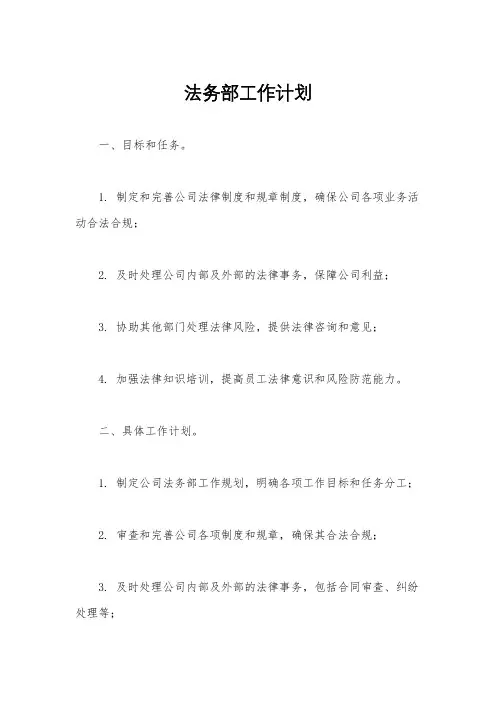 法务部工作计划

一、目标和任务。

1. 制定和完善公司法律制度和规章制度，确保公司各项业务活动合法合规；

2. 及时处理公司内部及外部的法律事务，保障公司利益；

3. 协助其他部门处理法律风险，提供法律咨询和意见；

4. 加强法律知识培训，提高员工法律意识和风险防范能力。

二、具体工作计划。

1. 制定公司法务部工作规划，明确各项工作目标和任务分工；

2. 审查和完善公司各项制度和规章，确保其合法合规；

3. 及时处理公司内部及外部的法律事务，包括合同审查、纠纷处理等；